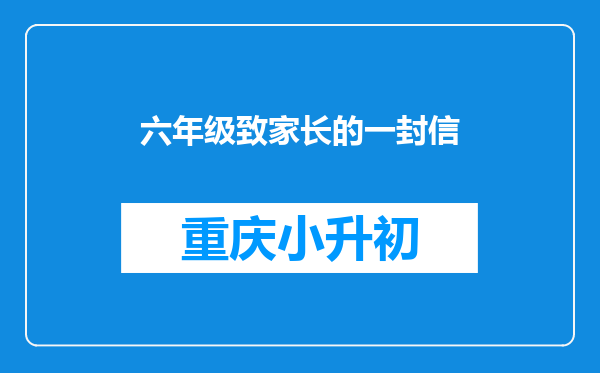 六年级致家长的一封信

重庆小升初